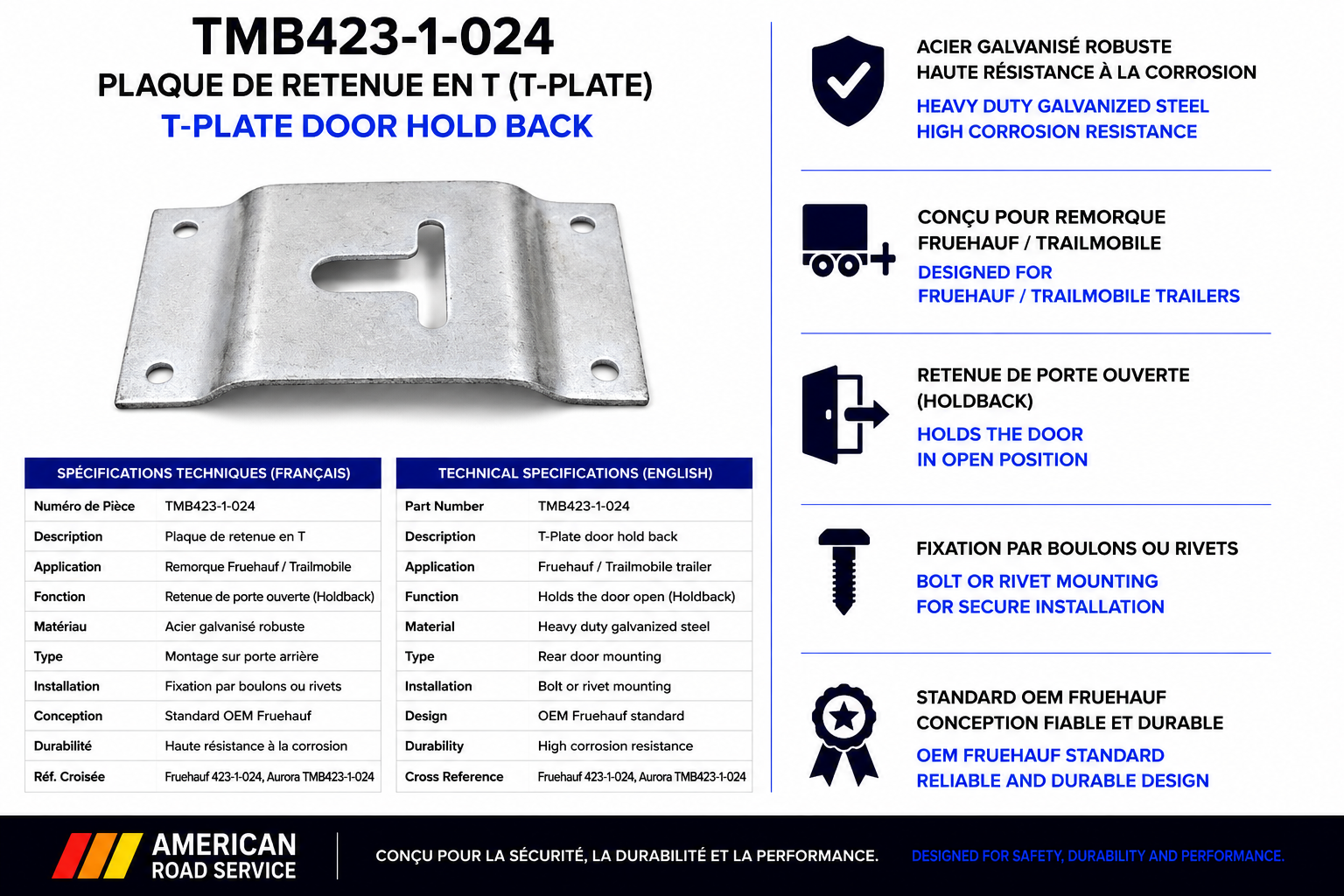 TMB423-1-024
PLAQUE DE RETENUE EN T (T-PLATE)
T-PLATE DOOR HOLD BACK

| SPÉCIFICATIONS TECHNIQUES (FRANÇAIS) | |
|---|---|
| Numéro de Pièce | TMB423-1-024 |
| Description | Plaque de retenue en T |
| Application | Remorque Fruehauf / Trailmobile |
| Fonction | Retenue de porte ouverte (Holdback) |
| Matériau | Acier galvanisé robuste |
| Type | Montage sur porte arrière |
| Installation | Fixation par boulons ou rivets |
| Conception | Standard OEM Fruehauf |
| Durabilité | Haute résistance à la corrosion |
| Réf. Croisée | Fruehauf 423-1-024, Aurora TMB423-1-024 |

| TECHNICAL SPECIFICATIONS (ENGLISH) | |
|---|---|
| Part Number | TMB423-1-024 |
| Description | T-Plate door hold back |
| Application | Fruehauf / Trailmobile trailer |
| Function | Holds the door open (Holdback) |
| Material | Heavy duty galvanized steel |
| Type | Rear door mounting |
| Installation | Bolt or rivet mounting |
| Design | OEM Fruehauf standard |
| Durability | High corrosion resistance |
| Cross Reference | Fruehauf 423-1-024, Aurora TMB423-1-024 |

ACIER GALVANISÉ ROBUSTE
HAUTE RÉSISTANCE À LA CORROSION
HEAVY DUTY GALVANIZED STEEL
HIGH CORROSION RESISTANCE

CONÇU POUR REMORQUE
FRUEHAUF / TRAILMOBILE
DESIGNED FOR
FRUEHAUF / TRAILMOBILE TRAILERS

RETENUE DE PORTE OUVERTE
(HOLDBACK)
HOLDS THE DOOR
IN OPEN POSITION

FIXATION PAR BOULONS OU RIVETS
BOLT OR RIVET MOUNTING
FOR SECURE INSTALLATION

STANDARD OEM FRUEHAUF
CONCEPTION FIABLE ET DURABLE
OEM FRUEHAUF STANDARD
RELIABLE AND DURABLE DESIGN

AMERICAN
ROAD SERVICE
CONÇU POUR LA SÉCURITÉ, LA DURABILITÉ ET LA PERFORMANCE.
DESIGNED FOR SAFETY, DURABILITY AND PERFORMANCE.